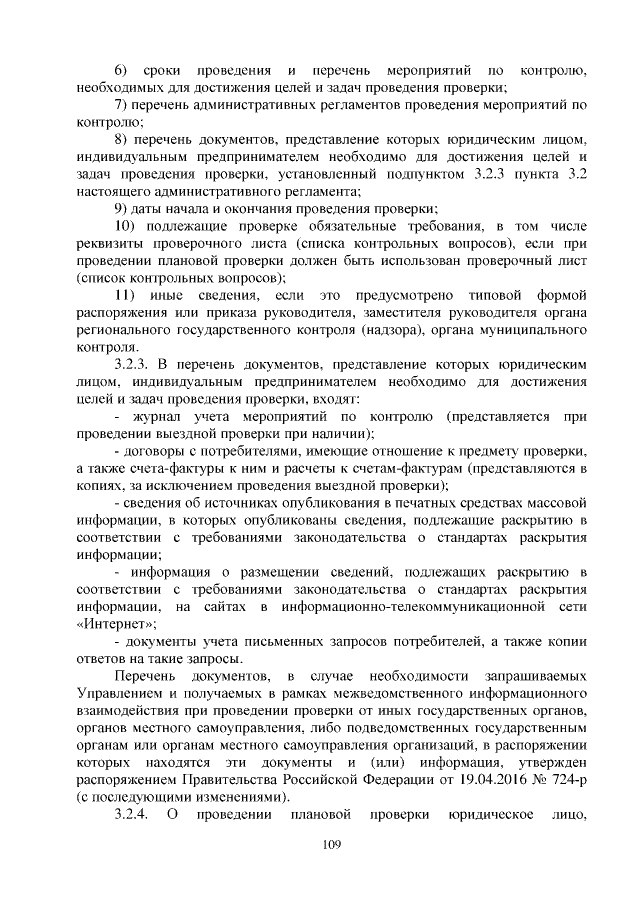 6) сроки проведения и перечень мероприятий по контролю, необходимых для достижения целей и задач проведения проверки;

7) перечень административных регламентов проведения мероприятий по контролю;

8) перечень документов, представление которых юридическим лицом, индивидуальным предпринимателем необходимо для достижения целей и задач проведения проверки, установленный подпунктом 3.2.3 пункта 3.2 настоящего административного регламента;

9) даты начала и окончания проведения проверки;

10) подлежащие проверке обязательные требования, в том числе реквизиты проверочного листа (списка контрольных вопросов), если при проведении плановой проверки должен быть использован проверочный лист (список контрольных вопросов);

11) иные сведения, если это предусмотрено типовой формой распоряжения или приказа руководителя, заместителя руководителя органа регионального государственного контроля (надзора), органа муниципального контроля.

3.2.3. В перечень документов, представление которых юридическим лицом, индивидуальным предпринимателем необходимо для достижения целей и задач проведения проверки, входят:

- журнал учета мероприятий по контролю (представляется при проведении выездной проверки при наличии);

- договоры с потребителями, имеющие отношение к предмету проверки, а также счета-фактуры к ним и расчеты к счетам-фактурам (представляются в копиях, за исключением проведения выездной проверки);

- сведения об источниках опубликования в печатных средствах массовой информации, в которых опубликованы сведения, подлежащие раскрытию в соответствии с требованиями законодательства о стандартах раскрытия информации;

- информация о размещении сведений, подлежащих раскрытию в соответствии с требованиями законодательства о стандартах раскрытия информации, на сайтах в информационно-телекоммуникационной сети «Интернет»;

- документы учета письменных запросов потребителей, а также копии ответов на такие запросы.

Перечень документов, в случае необходимости запрашиваемых Управлением и получаемых в рамках межведомственного информационного взаимодействия при проведении проверки от иных государственных органов, органов местного самоуправления, либо подведомственных государственным органам или органам местного самоуправления организаций, в распоряжении которых находятся эти документы и (или) информация, утвержден распоряжением Правительства Российской Федерации от 19.04.2016 № 724-р (с последующими изменениями).

3.2.4. О проведении плановой проверки юридическое лицо,

109